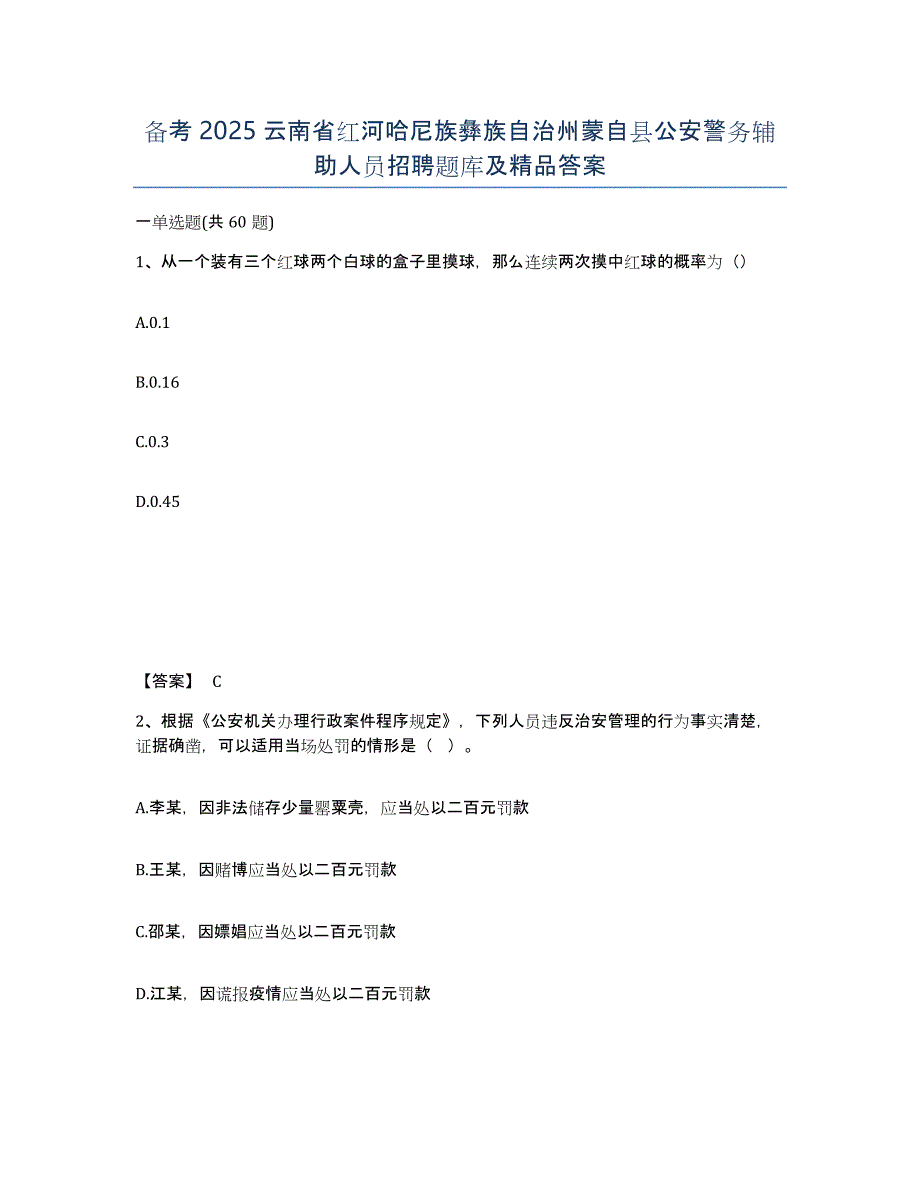 备考 2025 云南省红河哈尼族彝族自治州蒙自县公安警务辅助人员招聘题库及精品答案

一单选题(共 60 题)

1、从一个装有三个红球两个白球的盒子里摸球，那么连续两次摸中红球的概率为（）

A.0.1

B.0.16

C.0.3

D.0.45

【答案】 C

2、根据《公安机关办理行政案件程序规定》，下列人员违反治安管理的行为事实清楚，证据确凿，可以适用当场处罚的情形是（ ）。

A.李某，因非法储存少量罂粟壳，应当处以二百元罚款

B.王某，因赌博应当处以二百元罚款

C.邵某，因嫖娼应当处以二百元罚款

D.江某，因谎报疫情应当处以二百元罚款